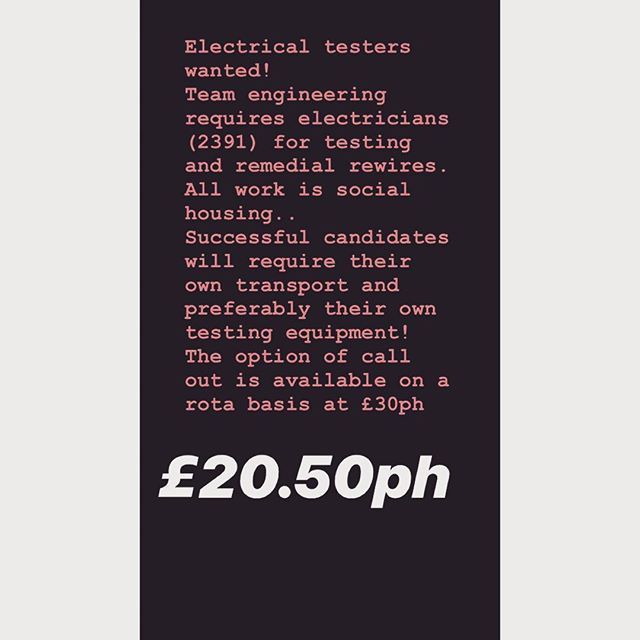 Electrical testers wanted!
Team engineering requires electricians (2391) for testing and remedial rewires. All work is social housing..
Successful candidates will require their own transport and preferably their own testing equipment!
The option of call out is available on a rota basis at £30ph

£20.50ph